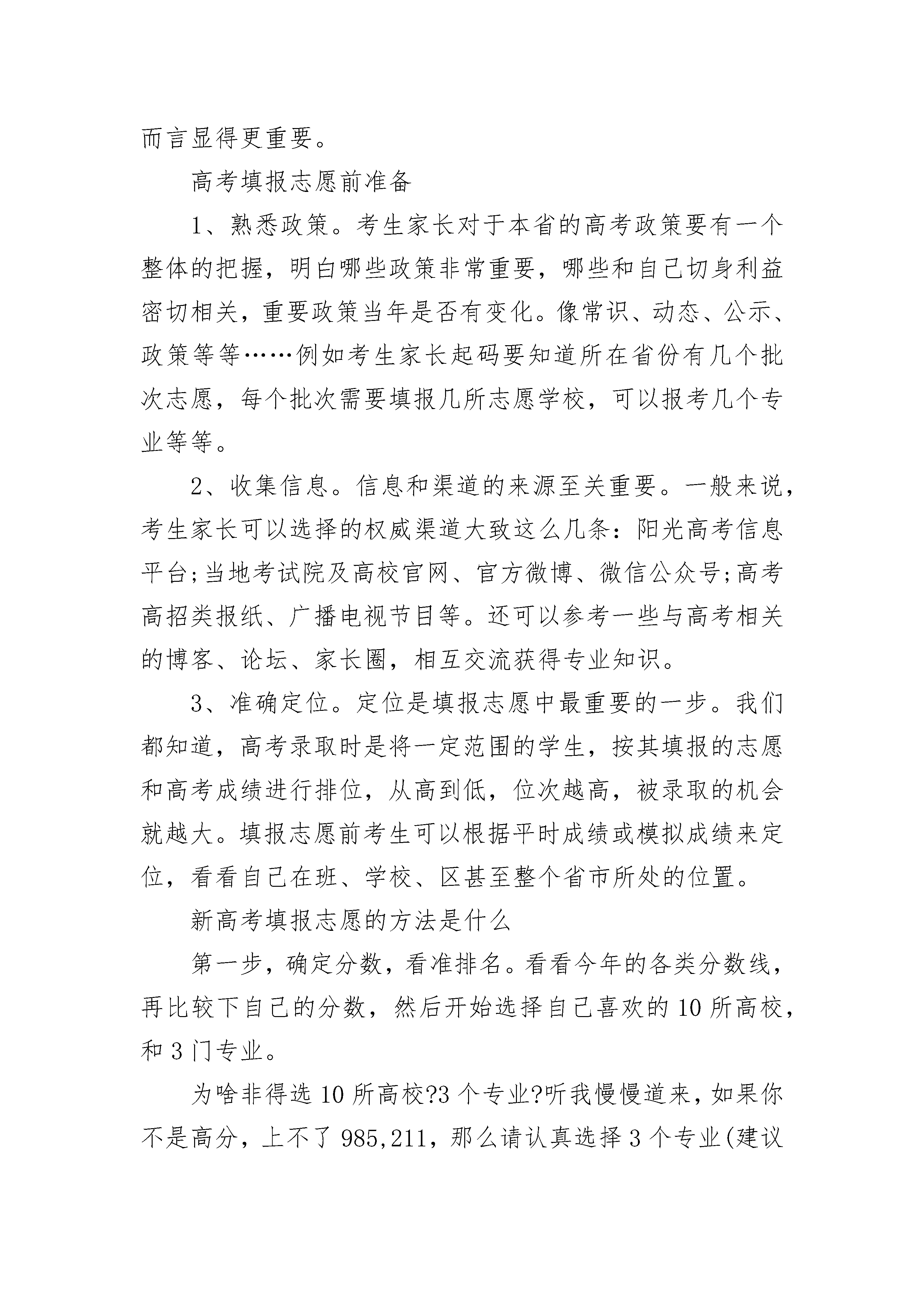 而言显得更重要。

高考填报志愿前准备

1、熟悉政策。考生家长对于本省的高考政策要有一个整体的把握，明白哪些政策非常重要，哪些和自己切身利益密切相关，重要政策当年是否有变化。像常识、动态、公示、政策等等……例如考生家长起码要知道所在省份有几个批次志愿，每个批次需要填报几所志愿学校，可以报考几个专业等等。

2、收集信息。信息和渠道的来源至关重要。一般来说，考生家长可以选择的权威渠道大致这么几条：阳光高考信息平台;当地考试院及高校官网、官方微博、微信公众号;高考高招类报纸、广播电视节目等。还可以参考一些与高考相关的博客、论坛、家长圈，相互交流获得专业知识。

3、准确定位。定位是填报志愿中最重要的一步。我们都知道，高考录取时是将一定范围的学生，按其填报的志愿和高考成绩进行排位，从高到低，位次越高，被录取的机会就越大。填报志愿前考生可以根据平时成绩或模拟成绩来定位，看看自己在班、学校、区甚至整个省市所处的位置。

新高考填报志愿的方法是什么

第一步，确定分数，看准排名。看看今年的各类分数线，再比较下自己的分数，然后开始选择自己喜欢的10所高校，和3门专业。

为啥非得选10所高校?3个专业?听我慢慢道来，如果你不是高分，上不了985,211，那么请认真选择3个专业(建议